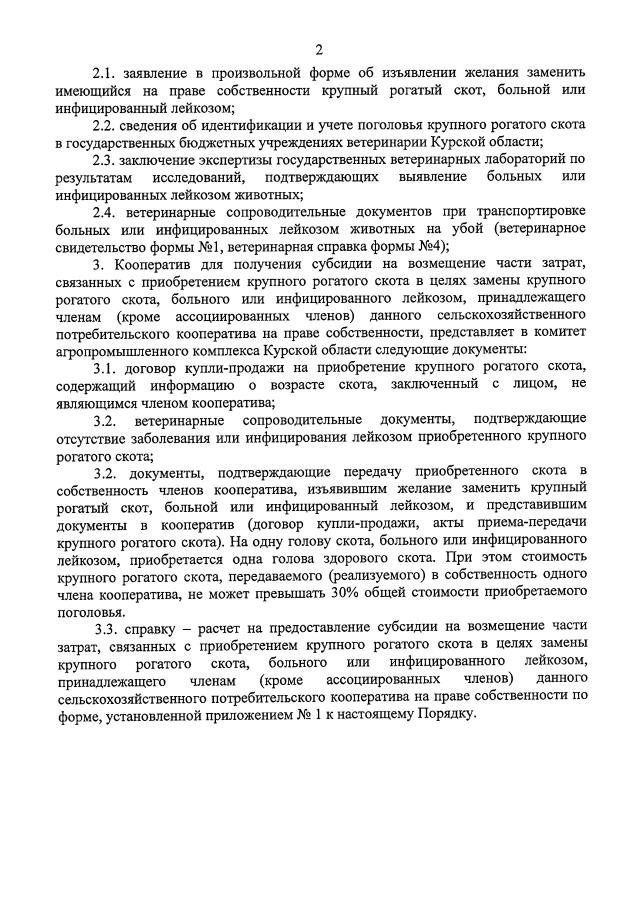 2

2.1. заявление в произвольной форме об изъявлении желания заменить имеющийся на праве собственности крупный рогатый скот, больной или инфицированный лейкозом;

2.2. сведения об идентификации и учете поголовья крупного рогатого скота в государственных бюджетных учреждениях ветеринарии Курской области;

2.3. заключение экспертизы государственных ветеринарных лабораторий по результатам исследований, подтверждающих выявление больных или инфицированных лейкозом животных;

2.4. ветеринарные сопроводительные документов при транспортировке больных или инфицированных лейкозом животных на убой (ветеринарное свидетельство формы №1, ветеринарная справка формы №4);

3. Кооператив для получения субсидии на возмещение части затрат, связанных с приобретением крупного рогатого скота в целях замены крупного рогатого скота, больного или инфицированного лейкозом, принадлежащего членам (кроме ассоциированных членов) данного сельскохозяйственного потребительского кооператива на праве собственности, представляет в комитет агропромышленного комплекса Курской области следующие документы:

3.1. договор купли-продажи на приобретение крупного рогатого скота, содержащий информацию о возрасте скота, заключенный с лицом, не являющимся членом кооператива;

3.2. ветеринарные сопроводительные документы, подтверждающие отсутствие заболевания или инфицирования лейкозом приобретенного крупного рогатого скота;

3.2. документы, подтверждающие передачу приобретенного скота в собственность членов кооператива, изъявившим желание заменить крупный рогатый скот, больной или инфицированный лейкозом, и представившим документы в кооператив (договор купли-продажи, акты приема-передачи крупного рогатого скота). На одну голову скота, больного или инфицированного лейкозом, приобретается одна голова здорового скота. При этом стоимость крупного рогатого скота, передаваемого (реализуемого) в собственность одного члена кооператива, не может превышать 30% общей стоимости приобретаемого поголовья.

3.3. справку – расчет на предоставление субсидии на возмещение части затрат, связанных с приобретением крупного рогатого скота в целях замены крупного рогатого скота, больного или инфицированного лейкозом, принадлежащего членам (кроме ассоциированных членов) данного сельскохозяйственного потребительского кооператива на праве собственности по форме, установленной приложением № 1 к настоящему Порядку.